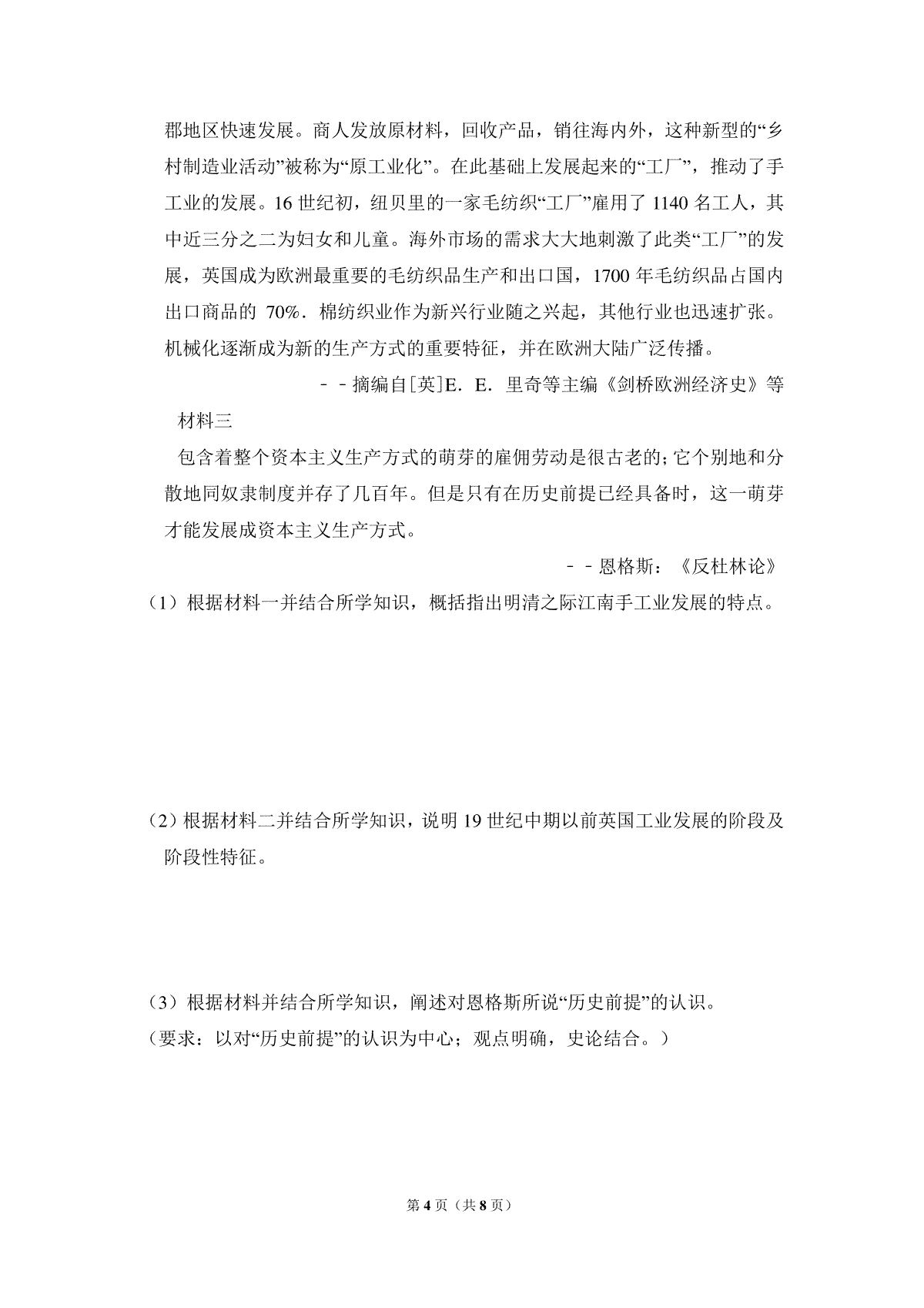 郡地区快速发展。商人发放原材料，回收产品，销往海内外，这种新型的“乡村制造业活动”被称为“原工业化”。在此基础上发展起来的“工厂”，推动了手工业的发展。16 世纪初，纽贝里的一家毛纺织“工厂”雇用了 1140 名工人，其中近三分之二为妇女和儿童。海外市场的需求大大地刺激了此类“工厂”的发展，英国成为欧洲最重要的毛纺织品生产和出口国，1700 年毛纺织品占国内出口商品的 70%．棉纺织业作为新兴行业随之兴起，其他行业也迅速扩张。机械化逐渐成为新的生产方式的重要特征，并在欧洲大陆广泛传播。

－－摘编自[英]E．E．里奇等主编《剑桥欧洲经济史》等

材料三

包含着整个资本主义生产方式的萌芽的雇佣劳动是很古老的；它个别地和分散地同奴隶制度并存了几百年。但是只有在历史前提已经具备时，这一萌芽才能发展成资本主义生产方式。

－－恩格斯：《反杜林论》

（1）根据材料一并结合所学知识，概括指出明清之际江南手工业发展的特点。

（2）根据材料二并结合所学知识，说明 19 世纪中期以前英国工业发展的阶段及阶段性特征。

（3）根据材料并结合所学知识，阐述对恩格斯所说“历史前提”的认识。
（要求：以对“历史前提”的认识为中心；观点明确，史论结合。）

第 4 页（共 8 页）